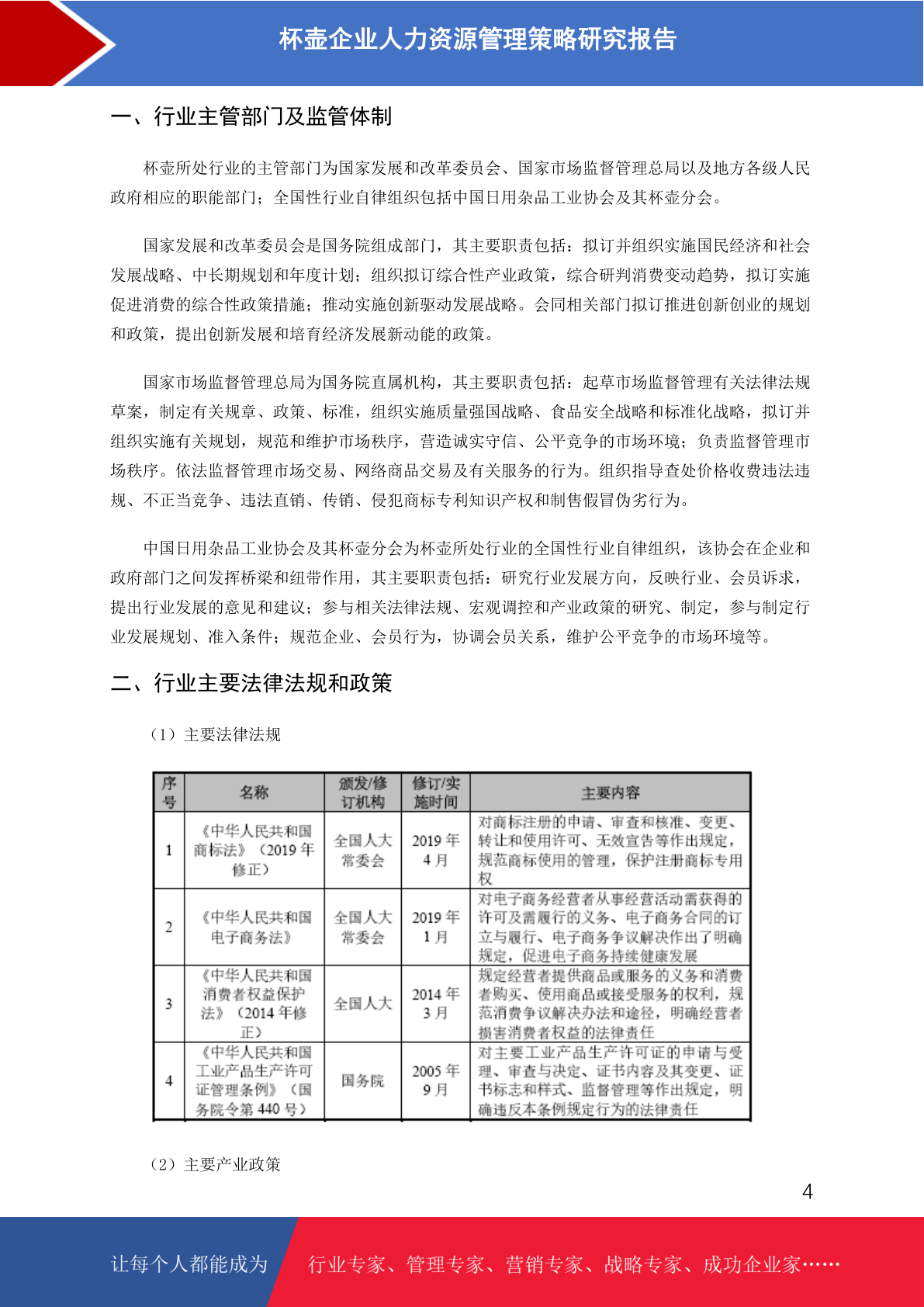 杯壶企业人力资源管理策略研究报告

一、行业主管部门及监管体制

杯壶所处行业的主管部门为国家发展和改革委员会、国家市场监督管理总局以及地方各级人民政府相应的职能部门；全国性行业自律组织包括中国日用杂品工业协会及其杯壶分会。

国家发展和改革委员会是国务院组成部门，其主要职责包括：拟订并组织实施国民经济和社会发展战略、中长期规划和年度计划；组织拟订综合性产业政策，综合研判消费变动趋势，拟订实施促进消费的综合性政策措施；推动实施创新驱动发展战略。会同相关部门拟订推进创新创业的规划和政策，提出创新发展和培育经济发展新动能的政策。

国家市场监督管理总局为国务院直属机构，其主要职责包括：起草市场监督管理有关法律法规草案，制定有关规章、政策、标准，组织实施质量强国战略、食品安全战略和标准化战略，拟订并组织实施有关规划，规范和维护市场秩序，营造诚实守信、公平竞争的市场环境；负责监督管理市场秩序。依法监督管理市场交易、网络商品交易及有关服务的行为。组织指导查处价格收费违法违规、不正当竞争、违法直销、传销、侵犯商标专利知识产权和制售假冒伪劣行为。

中国日用杂品工业协会及其杯壶分会为杯壶所处行业的全国性行业自律组织，该协会在企业和政府部门之间发挥桥梁和纽带作用，其主要职责包括：研究行业发展方向，反映行业、会员诉求，提出行业发展的意见和建议；参与相关法律法规、宏观调控和产业政策的研究、制定，参与制定行业发展规划、准入条件；规范企业、会员行为，协调会员关系，维护公平竞争的市场环境等。

二、行业主要法律法规和政策

（1）主要法律法规

| 序号 | 名称 | 颁发/修订机构 | 修订/实施时间 | 主要内容 |
|---|---|---|---|---|
| 1 | 《中华人民共和国商标法》（2019 年修正） | 全国人大常委会 | 2019 年 4 月 | 对商标注册的申请、审查和核准、变更、转让和使用许可、无效宣告等作出规定，规范商标使用的管理，保护注册商标专用权 |
| 2 | 《中华人民共和国电子商务法》 | 全国人大常委会 | 2019 年 1 月 | 对电子商务经营者从事经营活动需获得的许可及需履行的义务、电子商务合同的订立与履行、电子商务争议解决作出了明确规定，促进电子商务持续健康发展 |
| 3 | 《中华人民共和国消费者权益保护法》（2014 年修正） | 全国人大 | 2014 年 3 月 | 规定经营者提供商品或服务的义务和消费者购买、使用商品或接受服务的权利，规范消费争议解决办法和途径，明确经营者损害消费者权益的法律责任 |
| 4 | 《中华人民共和国工业产品生产许可证管理条例》（国务院令第 440 号） | 国务院 | 2005 年 9 月 | 对主要工业产品生产许可证的申请与受理、审查与决定、证书内容及其变更、证书标志和样式、监督管理等作出规定，明确违反本条例规定行为的法律责任 |

（2）主要产业政策

4

让每个人都能成为 行业专家、管理专家、营销专家、战略专家、成功企业家……